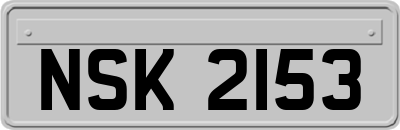 NSK 2153